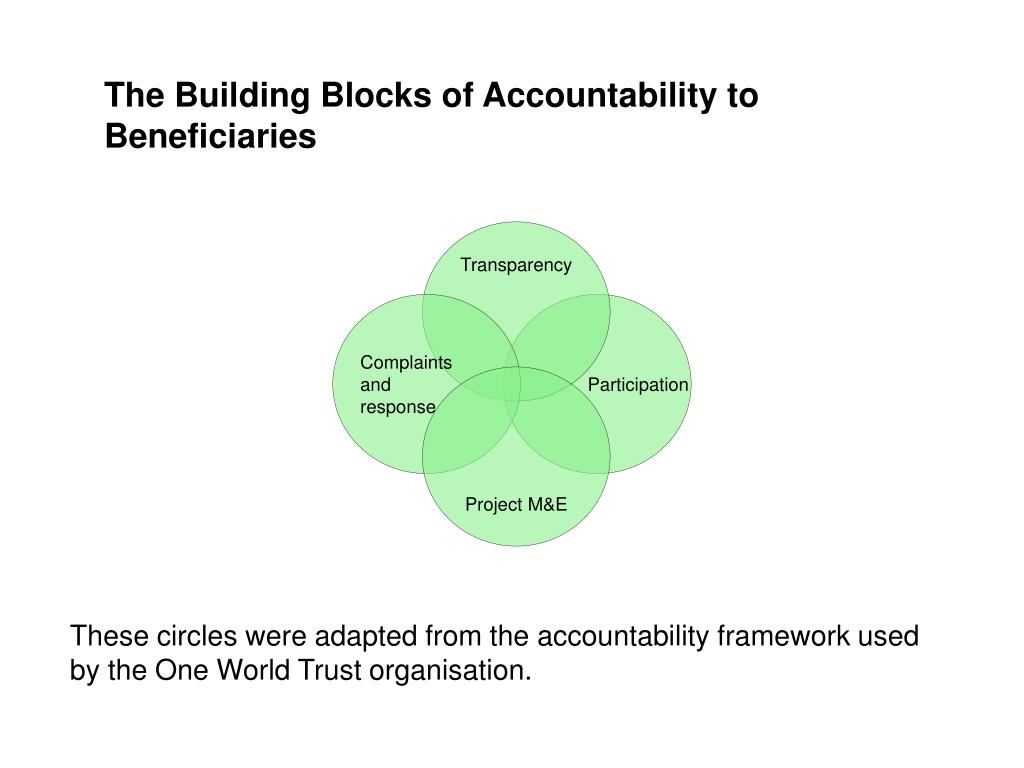 The Building Blocks of Accountability to Beneficiaries

Transparency

Complaints and response

Participation

Project M&E

These circles were adapted from the accountability framework used by the One World Trust organisation.